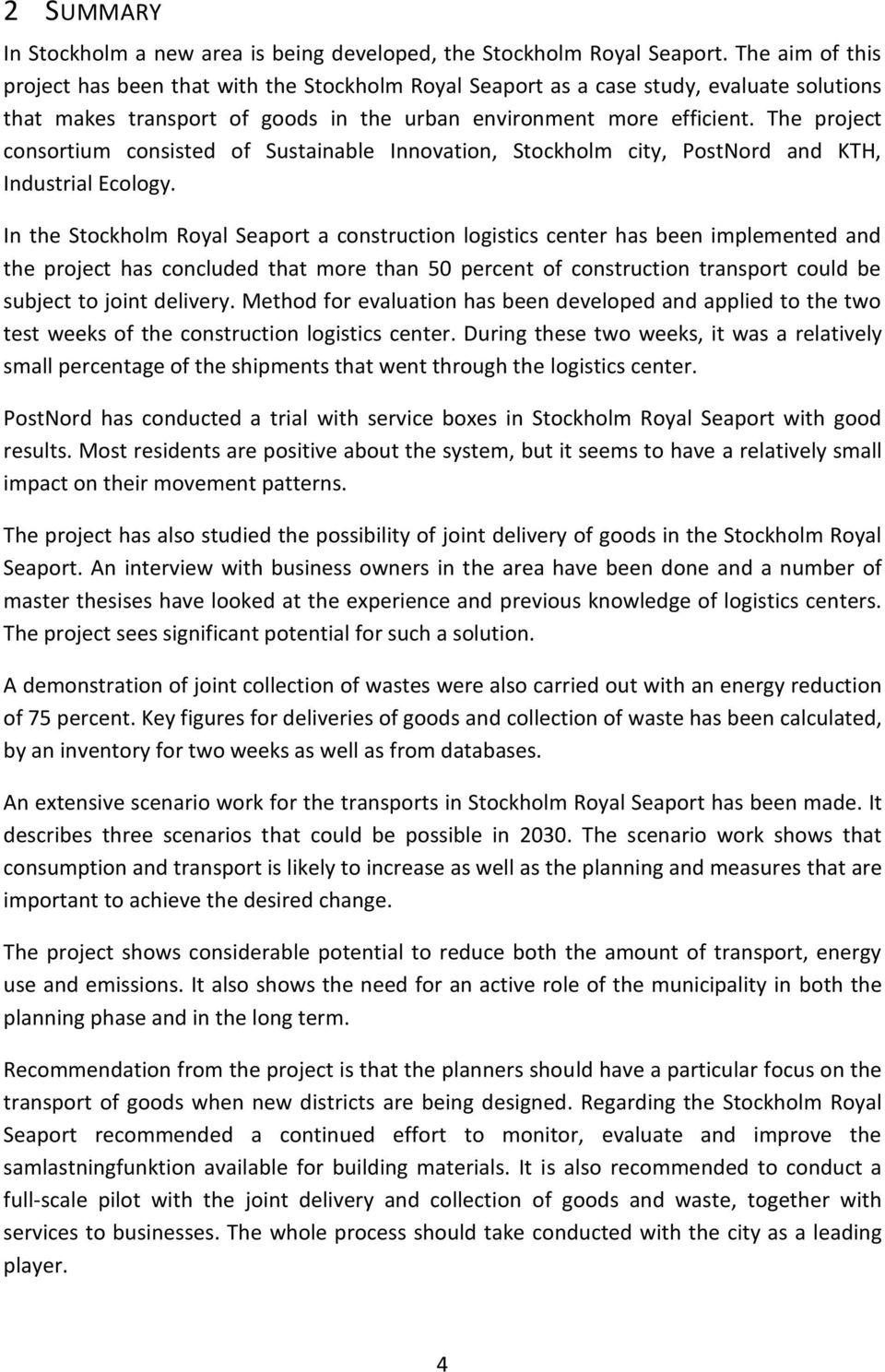 2 SUMMARY

In Stockholm a new area is being developed, the Stockholm Royal Seaport. The aim of this project has been that with the Stockholm Royal Seaport as a case study, evaluate solutions that makes transport of goods in the urban environment more efficient. The project consortium consisted of Sustainable Innovation, Stockholm city, PostNord and KTH, Industrial Ecology.

In the Stockholm Royal Seaport a construction logistics center has been implemented and the project has concluded that more than 50 percent of construction transport could be subject to joint delivery. Method for evaluation has been developed and applied to the two test weeks of the construction logistics center. During these two weeks, it was a relatively small percentage of the shipments that went through the logistics center.

PostNord has conducted a trial with service boxes in Stockholm Royal Seaport with good results. Most residents are positive about the system, but it seems to have a relatively small impact on their movement patterns.

The project has also studied the possibility of joint delivery of goods in the Stockholm Royal Seaport. An interview with business owners in the area have been done and a number of master thesises have looked at the experience and previous knowledge of logistics centers. The project sees significant potential for such a solution.

A demonstration of joint collection of wastes were also carried out with an energy reduction of 75 percent. Key figures for deliveries of goods and collection of waste has been calculated, by an inventory for two weeks as well as from databases.

An extensive scenario work for the transports in Stockholm Royal Seaport has been made. It describes three scenarios that could be possible in 2030. The scenario work shows that consumption and transport is likely to increase as well as the planning and measures that are important to achieve the desired change.

The project shows considerable potential to reduce both the amount of transport, energy use and emissions. It also shows the need for an active role of the municipality in both the planning phase and in the long term.

Recommendation from the project is that the planners should have a particular focus on the transport of goods when new districts are being designed. Regarding the Stockholm Royal Seaport recommended a continued effort to monitor, evaluate and improve the samlastningfunktion available for building materials. It is also recommended to conduct a full-scale pilot with the joint delivery and collection of goods and waste, together with services to businesses. The whole process should take conducted with the city as a leading player.

4